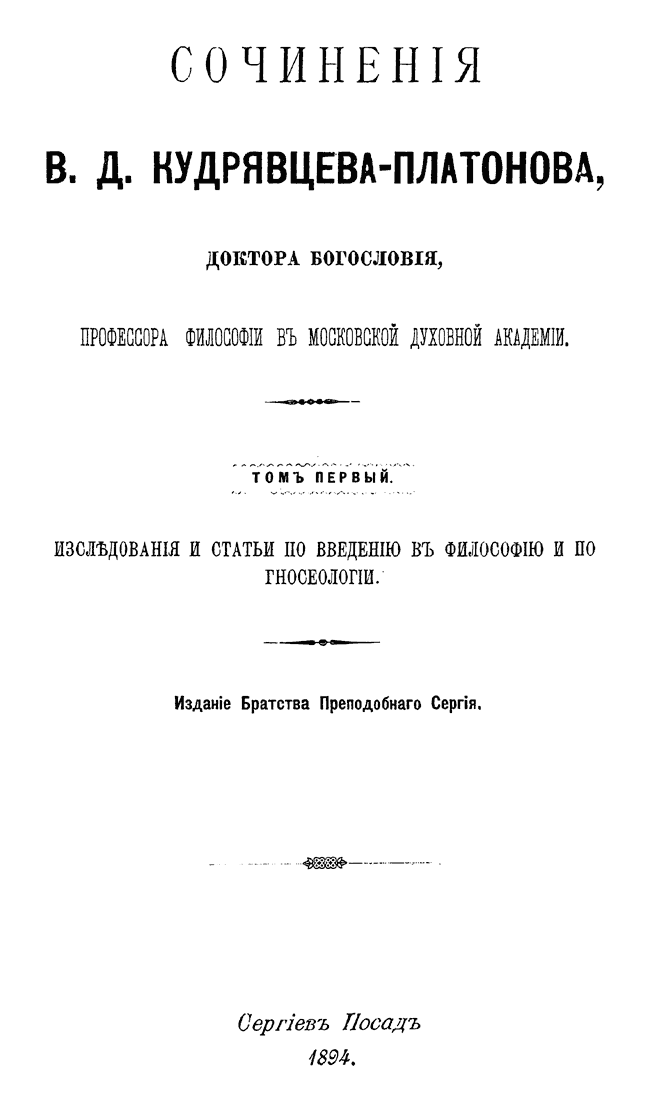 СОЧИНЕНІЯ

В. Д. КУДРЯВЦЕВА-ПЛАТОНОВА,

ДОКТОРА БОГОСЛОВІЯ,

ПРОФЕССОРА ФИЛОСОФІИ ВЪ МОСКОВСКОЙ ДУХОВНОЙ АКАДЕМІИ.

ТОМЪ ПЕРВЫЙ.

ИЗСЛѢДОВАНІЯ И СТАТЬИ ПО ВВЕДЕНІЮ ВЪ ФИЛОСОФІЮ И ПО ГНОСЕОЛОГІИ.

Изданіе Братства Преподобнаго Сергія.

Сергіевъ Посадъ
1894.